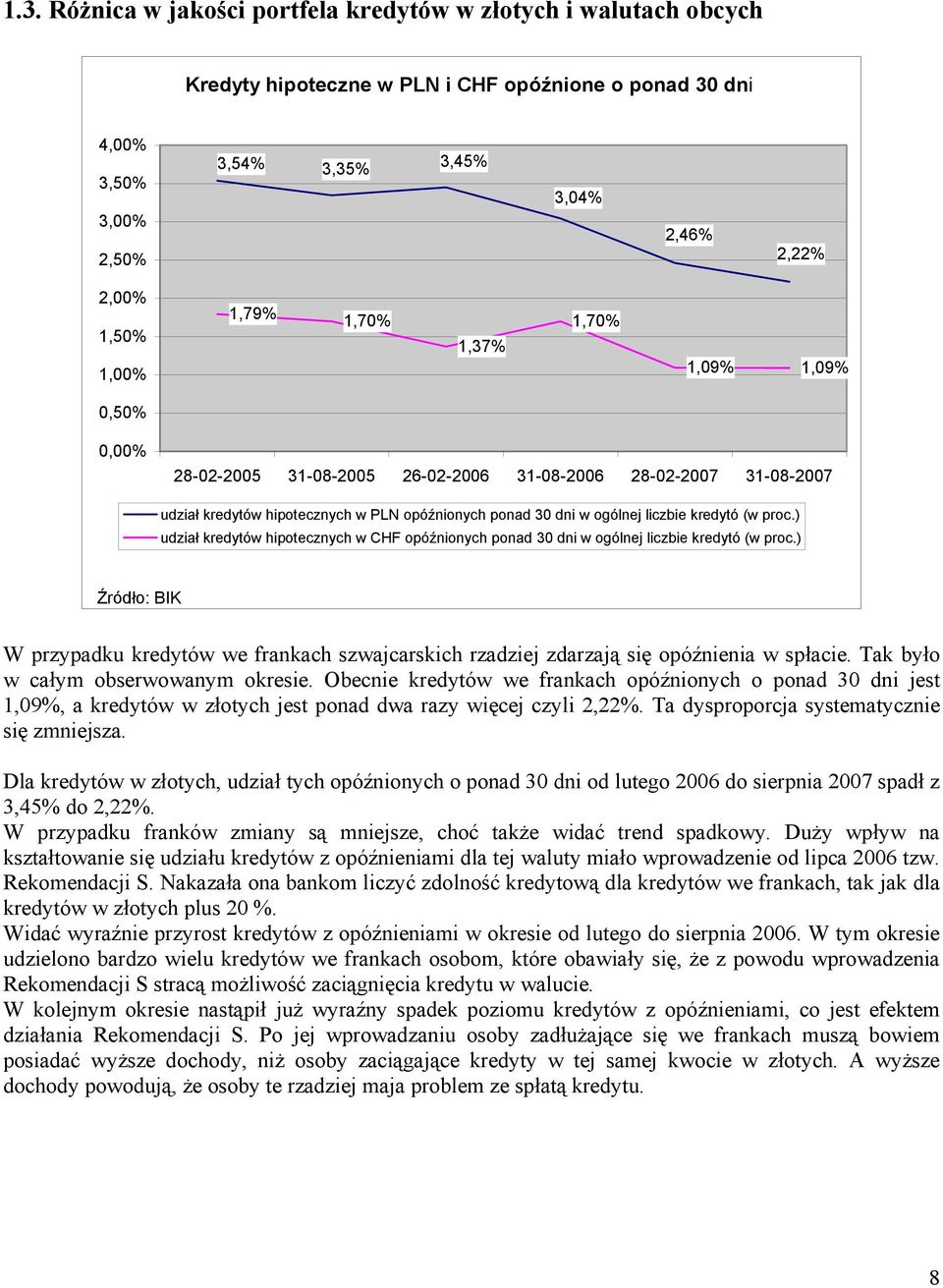 1.3. Różnica w jakości portfela kredytów w złotych i walutach obcych

Kredyty hipoteczne w PLN i CHF opóźnione o ponad 30 dni

4,00%
3,50%
3,00%
2,50%
2,00%
1,50%
1,00%
0,50%
0,00%

3,54%
3,35%
3,45%
3,04%
2,46%
2,22%

1,79%
1,70%
1,37%
1,70%
1,09%
1,09%

28-02-2005
31-08-2005
26-02-2006
31-08-2006
28-02-2007
31-08-2007

udział kredytów hipotecznych w PLN opóźnionych ponad 30 dni w ogólnej liczbie kredytó (w proc.)
udział kredytów hipotecznych w CHF opóźnionych ponad 30 dni w ogólnej liczbie kredytó (w proc.)

Źródło: BIK

W przypadku kredytów we frankach szwajcarskich rzadziej zdarzają się opóźnienia w spłacie. Tak było w całym obserwowanym okresie. Obecnie kredytów we frankach opóźnionych o ponad 30 dni jest 1,09%, a kredytów w złotych jest ponad dwa razy więcej czyli 2,22%. Ta dysproporcja systematycznie się zmniejsza.

Dla kredytów w złotych, udział tych opóźnionych o ponad 30 dni od lutego 2006 do sierpnia 2007 spadł z 3,45% do 2,22%.
W przypadku franków zmiany są mniejsze, choć także widać trend spadkowy. Duży wpływ na kształtowanie się udziału kredytów z opóźnieniami dla tej waluty miało wprowadzenie od lipca 2006 tzw. Rekomendacji S. Nakazała ona bankom liczyć zdolność kredytową dla kredytów we frankach, tak jak dla kredytów w złotych plus 20 %.
Widać wyraźnie przyrost kredytów z opóźnieniami w okresie od lutego do sierpnia 2006. W tym okresie udzielono bardzo wielu kredytów we frankach osobom, które obawiały się, że z powodu wprowadzenia Rekomendacji S stracą możliwość zaciągnięcia kredytu w walucie.
W kolejnym okresie nastąpił już wyraźny spadek poziomu kredytów z opóźnieniami, co jest efektem działania Rekomendacji S. Po jej wprowadzaniu osoby zadłużające się we frankach muszą bowiem posiadać wyższe dochody, niż osoby zaciągające kredyty w tej samej kwocie w złotych. A wyższe dochody powodują, że osoby te rzadziej maja problem ze spłatą kredytu.

8